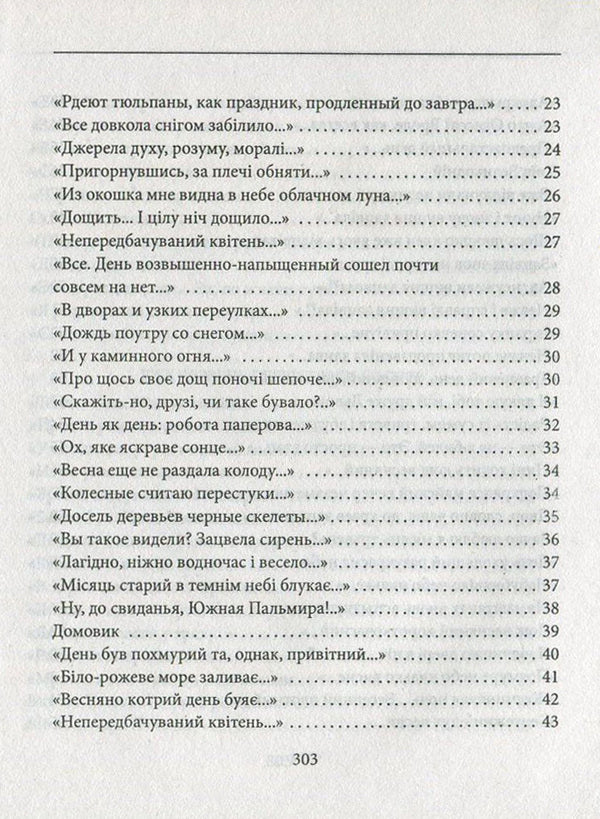 «Рдеют тюльпаны, как праздник, продленный до завтра...» 23
«Все довкола снігом забілило...» 23
«Джерела духу, розуму, моралі...» 24
«Пригорнувшись, за плечі обняти...» 25
«Из окошка мне видна в небе облачном луна...» 26
«Дощить... І цілу ніч дощило...» 27
«Непередбачуваний квітень...» 27
«Все. День возвышенно-напыщенный сошел почти совсем на нет...» 28
«В дворах и узких переулках...» 29
«Дождь поутру со снегом...» 29
«И у каминного огня...» 30
«Про щось своє дощ поночі шепоче...» 30
«Скажіть-но, друзі, чи таке бувало?..» 31
«День як день: робота паперова...» 32
«Ох, яке яскраве сонце...» 33
«Весна еще не раздала колоду...» 34
«Колесные считаю перестуки...» 34
«Досель деревьев черные скелеты...» 35
«Вы такое видели? Зацвела сирень...» 36
«Лагідно, ніжно водночас і весело...» 37
«Місяць старий в темнім небі блукає...» 37
«Ну, до свиданья, Южная Пальмира!..» 38
Домовик 39
«День був похмурий та, однак, привітний...» 40
«Біло-рожеве море заливає...» 41
«Весняно котрий день буяє...» 42
«Непередбачуваний квітень...» 43

303